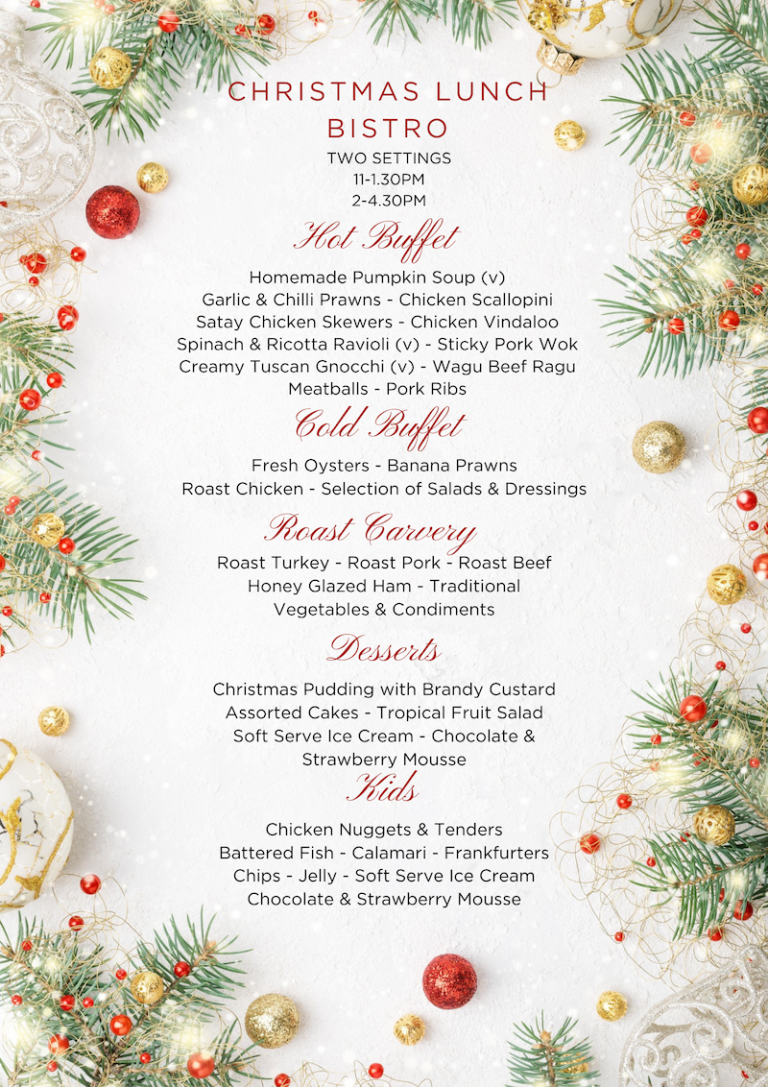 CHRISTMAS LUNCH
BISTRO

TWO SETTINGS
11-1.30PM
2-4.30PM

Hot Buffet

Homemade Pumpkin Soup (v)
Garlic & Chilli Prawns - Chicken Scallopini
Satay Chicken Skewers - Chicken Vindaloo
Spinach & Ricotta Ravioli (v) - Sticky Pork Wok
Creamy Tuscan Gnocchi (v) - Wagu Beef Ragu
Meatballs - Pork Ribs

Cold Buffet

Fresh Oysters - Banana Prawns
Roast Chicken - Selection of Salads & Dressings

Roast Carvery

Roast Turkey - Roast Pork - Roast Beef
Honey Glazed Ham - Traditional
Vegetables & Condiments

Desserts

Christmas Pudding with Brandy Custard
Assorted Cakes - Tropical Fruit Salad
Soft Serve Ice Cream - Chocolate & Strawberry Mousse

Kids

Chicken Nuggets & Tenders
Battered Fish - Calamari - Frankfurters
Chips - Jelly - Soft Serve Ice Cream
Chocolate & Strawberry Mousse